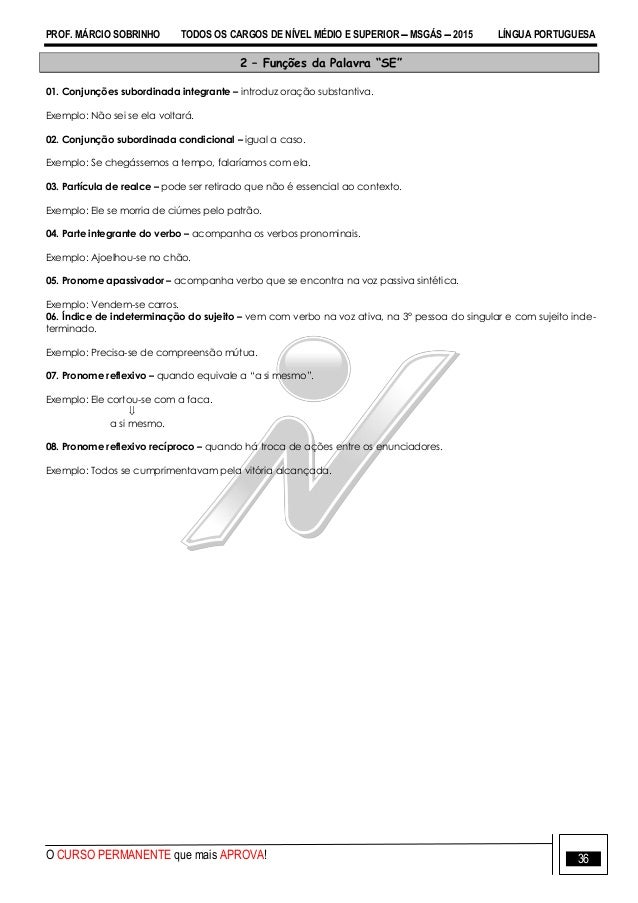 PROF. MÁRCIO SOBRINHO TODOS OS CARGOS DE NÍVEL MÉDIO E SUPERIOR – MSGÁS – 2015 LÍNGUA PORTUGUESA

2 – Funções da Palavra "SE"

01. Conjunções subordinada integrante – introduz oração substantiva.

Exemplo: Não sei se ela voltará.

02. Conjunção subordinada condicional – igual a caso.

Exemplo: Se chegássemos a tempo, falaríamos com ela.

03. Partícula de realce – pode ser retirado que não é essencial ao contexto.

Exemplo: Ele se morria de ciúmes pelo patrão.

04. Parte integrante do verbo – acompanha os verbos pronominais.

Exemplo: Ajoelhou-se no chão.

05. Pronome apassivador – acompanha verbo que se encontra na voz passiva sintética.

Exemplo: Vendem-se carros.
06. Índice de indeterminação do sujeito – vem com verbo na voz ativa, na 3ª pessoa do singular e com sujeito indeterminado.

Exemplo: Precisa-se de compreensão mútua.

07. Pronome reflexivo – quando equivale a "a si mesmo".

Exemplo: Ele cortou-se com a faca.
⇓
a si mesmo.

08. Pronome reflexivo recíproco – quando há troca de ações entre os enunciadores.

Exemplo: Todos se cumprimentavam pela vitória alcançada.

O CURSO PERMANENTE que mais APROVA!

36